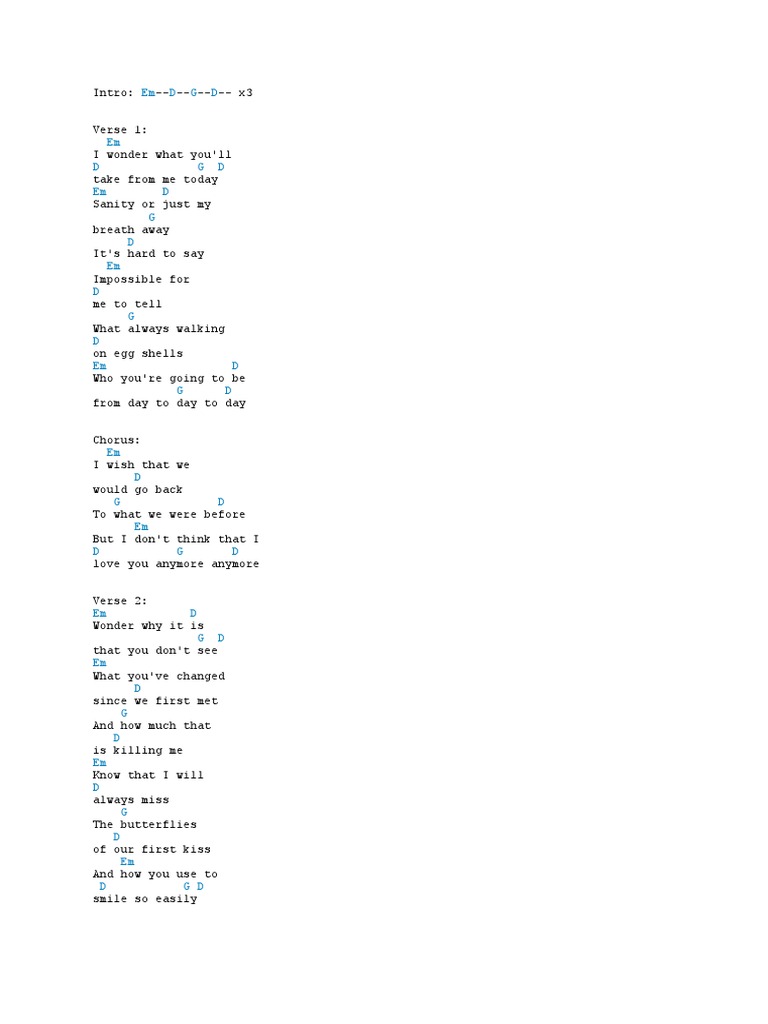 Intro: Em--D--G--D-- x3

Verse 1:
Em
I wonder what you'll
D G D
take from me today
Em D
Sanity or just my
G
breath away
D
It's hard to say
Em
Impossible for
D
me to tell
G
What always walking
D
on egg shells
Em D
Who you're going to be
G D
from day to day to day

Chorus:
Em
I wish that we
D
would go back
G D
To what we were before
Em
But I don't think that I
D G D
love you anymore anymore

Verse 2:
Em D
Wonder why it is
G D
that you don't see
Em
What you've changed
D
since we first met
G
And how much that
D
is killing me
Em
Know that I will
D
always miss
G
The butterflies
D
of our first kiss
Em
And how you use to
D G D
smile so easily